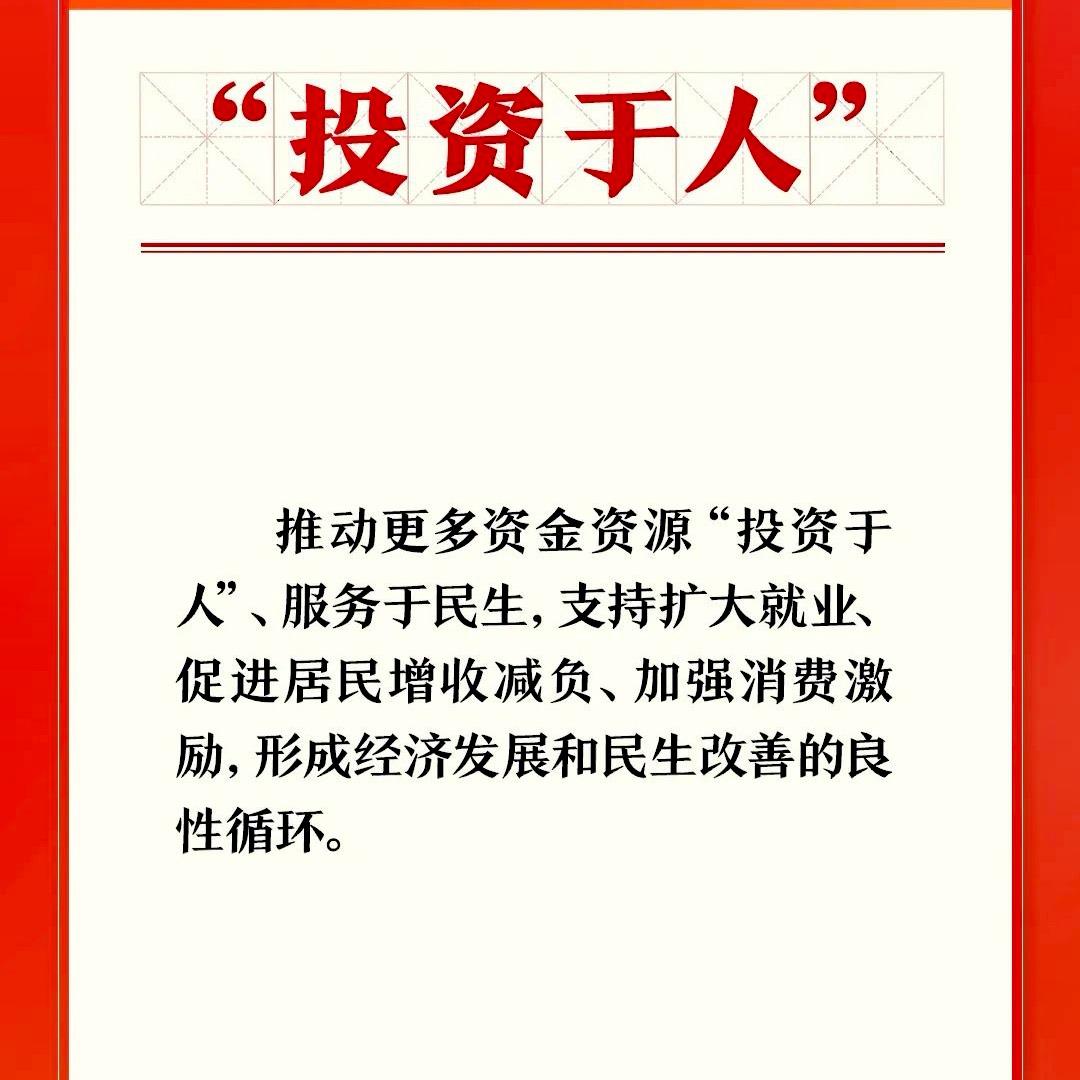 “投资于人”

推动更多资金资源“投资于人”、服务于民生，支持扩大就业、促进居民增收减负、加强消费激励，形成经济发展和民生改善的良性循环。